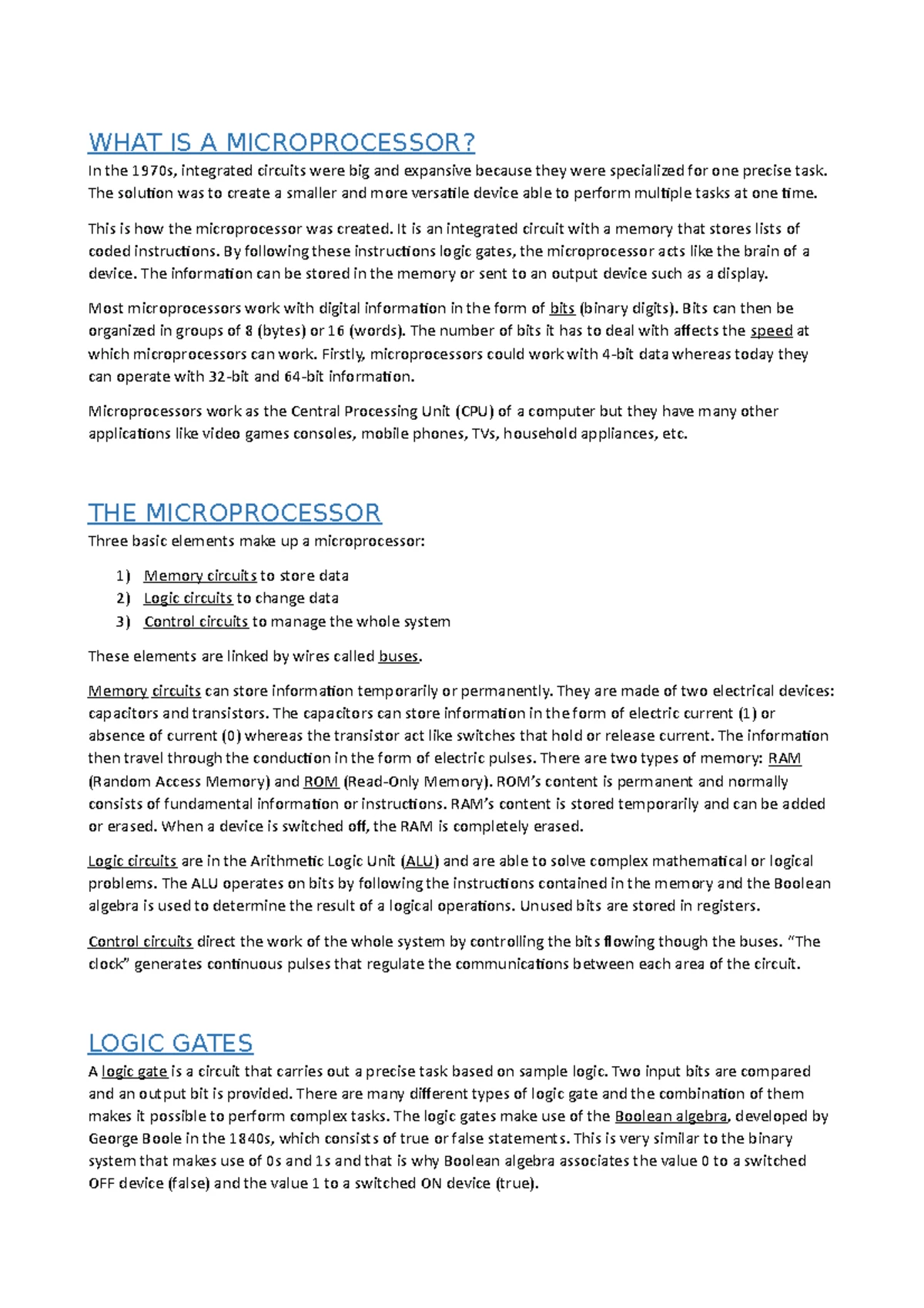 WHAT IS A MICROPROCESSOR?

In the 1970s, integrated circuits were big and expansive because they were specialized for one precise task. The solution was to create a smaller and more versatile device able to perform multiple tasks at one time.

This is how the microprocessor was created. It is an integrated circuit with a memory that stores lists of coded instructions. By following these instructions logic gates, the microprocessor acts like the brain of a device. The information can be stored in the memory or sent to an output device such as a display.

Most microprocessors work with digital information in the form of bits (binary digits). Bits can then be organized in groups of 8 (bytes) or 16 (words). The number of bits it has to deal with affects the speed at which microprocessors can work. Firstly, microprocessors could work with 4-bit data whereas today they can operate with 32-bit and 64-bit information.

Microprocessors work as the Central Processing Unit (CPU) of a computer but they have many other applications like video games consoles, mobile phones, TVs, household appliances, etc.

THE MICROPROCESSOR

Three basic elements make up a microprocessor:

1) Memory circuits to store data
2) Logic circuits to change data
3) Control circuits to manage the whole system

These elements are linked by wires called buses.

Memory circuits can store information temporarily or permanently. They are made of two electrical devices: capacitors and transistors. The capacitors can store information in the form of electric current (1) or absence of current (0) whereas the transistor act like switches that hold or release current. The information then travel through the conduction in the form of electric pulses. There are two types of memory: RAM (Random Access Memory) and ROM (Read-Only Memory). ROM's content is permanent and normally consists of fundamental information or instructions. RAM's content is stored temporarily and can be added or erased. When a device is switched off, the RAM is completely erased.

Logic circuits are in the Arithmetic Logic Unit (ALU) and are able to solve complex mathematical or logical problems. The ALU operates on bits by following the instructions contained in the memory and the Boolean algebra is used to determine the result of a logical operations. Unused bits are stored in registers.

Control circuits direct the work of the whole system by controlling the bits flowing though the buses. "The clock" generates continuous pulses that regulate the communications between each area of the circuit.

LOGIC GATES

A logic gate is a circuit that carries out a precise task based on sample logic. Two input bits are compared and an output bit is provided. There are many different types of logic gate and the combination of them makes it possible to perform complex tasks. The logic gates make use of the Boolean algebra, developed by George Boole in the 1840s, which consists of true or false statements. This is very similar to the binary system that makes use of 0s and 1s and that is why Boolean algebra associates the value 0 to a switched OFF device (false) and the value 1 to a switched ON device (true).